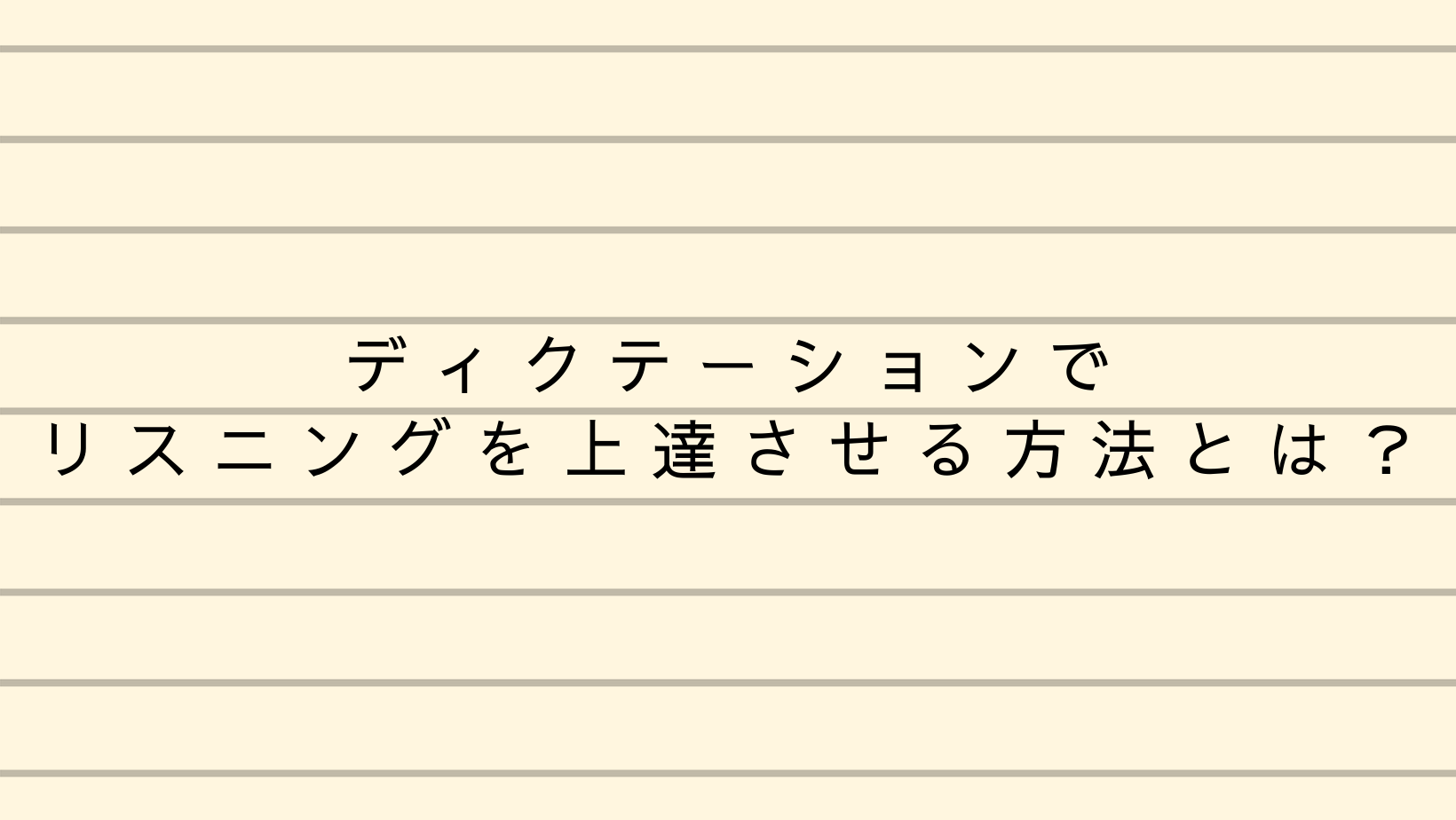 ディクテーションで
リスニングを上達させる方法とは？